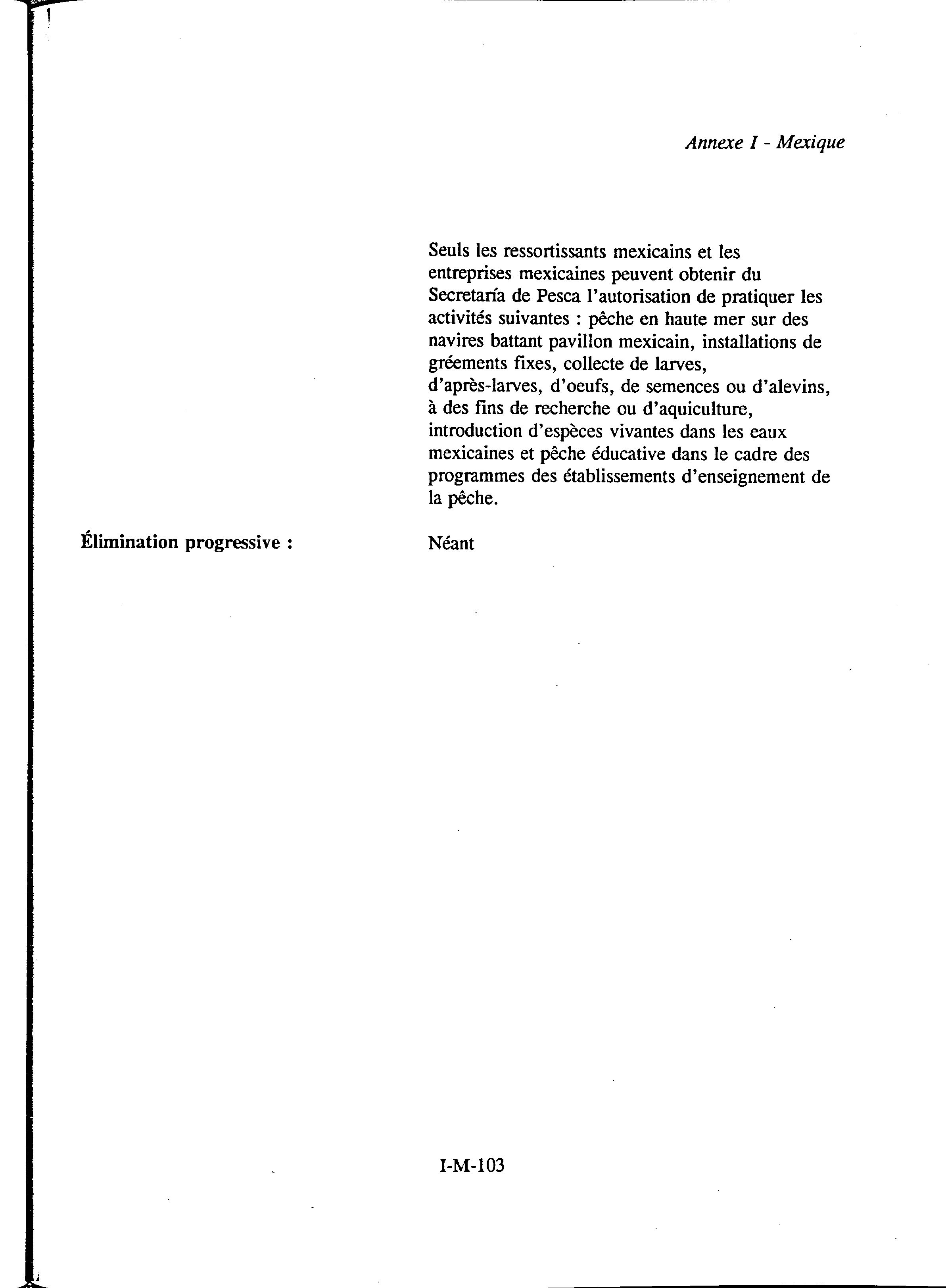 Annexe I - Mexique

Seuls les ressortissants mexicains et les entreprises mexicaines peuvent obtenir du Secretaría de Pesca l'autorisation de pratiquer les activités suivantes : pêche en haute mer sur des navires battant pavillon mexicain, installations de gréements fixes, collecte de larves, d'après-larves, d'oeufs, de semences ou d'alevins, à des fins de recherche ou d'aquiculture, introduction d'espèces vivantes dans les eaux mexicaines et pêche éducative dans le cadre des programmes des établissements d'enseignement de la pêche.

Élimination progressive :

Néant

I-M-103